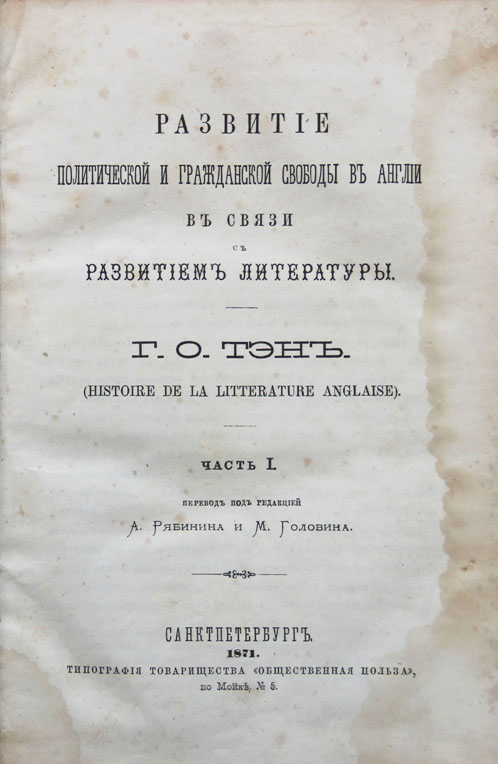 РАЗВИТІЕ
ПОЛИТИЧЕСКОЙ И ГРАЖДАНСКОЙ СВОБОДЫ ВЪ АНГЛІИ
ВЪ СВЯЗИ
СЪ
РАЗВИТІЕМЪ ЛИТЕРАТУРЫ.

Г. О. ТЭНЪ.

(HISTOIRE DE LA LITTERATURE ANGLAISE).

ЧАСТЬ I.

ПЕРЕВОДЪ ПОДЪ РЕДАКЦІЕЙ
А. Рябинина и М. Головина.

САНКТПЕТЕРБУРГЪ.
1871.
ТИПОГРАФІЯ ТОВАРИЩЕСТВА «ОБЩЕСТВЕННАЯ ПОЛЬЗА»,
по Мойкѣ, № 5.